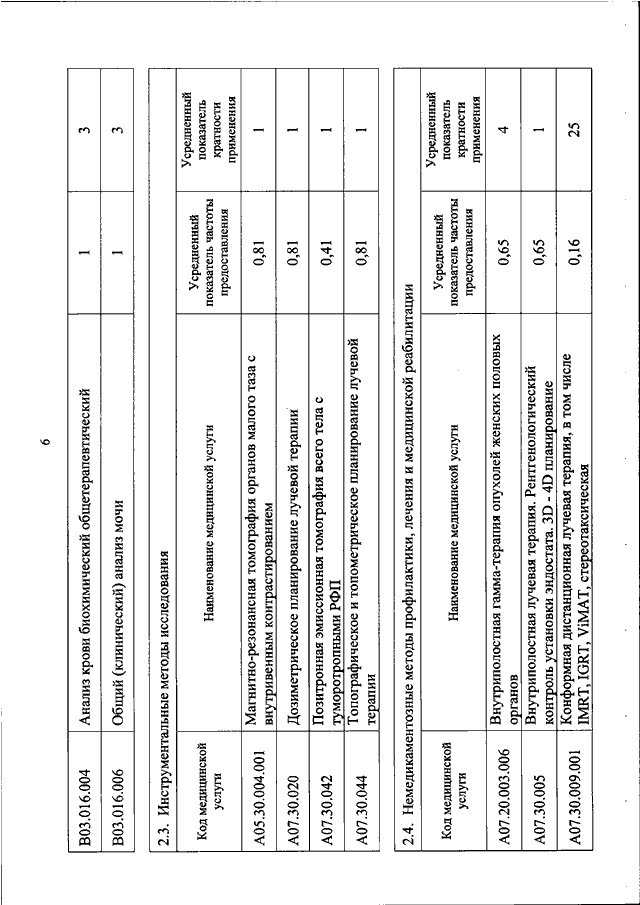 6

| B03.016.004 | Анализ крови биохимический общетерапевтический | 1 | 3 |
|---|---|---|---|
| B03.016.006 | Общий (клинический) анализ мочи | 1 | 3 |

2.3. Инструментальные методы исследования

| Код медицинской услуги | Наименование медицинской услуги | Усредненный показатель частоты предоставления | Усредненный показатель кратности применения |
|---|---|---|---|
| A05.30.004.001 | Магнитно-резонансная томография органов малого таза с внутривенным контрастированием | 0,81 | 1 |
| A07.30.020 | Дозиметрическое планирование лучевой терапии | 0,81 | 1 |
| A07.30.042 | Позитронная эмиссионная томография всего тела с туморотропными РФП | 0,41 | 1 |
| A07.30.044 | Топографическое и топометрическое планирование лучевой терапии | 0,81 | 1 |

2.4. Немедикаментозные методы профилактики, лечения и медицинской реабилитации

| Код медицинской услуги | Наименование медицинской услуги | Усредненный показатель частоты предоставления | Усредненный показатель кратности применения |
|---|---|---|---|
| A07.20.003.006 | Внутриполостная гамма-терапия опухолей женских половых органов | 0,65 | 4 |
| A07.30.005 | Внутриполостная лучевая терапия. Рентгенологический контроль установки эндостата. 3D - 4D планирование | 0,65 | 1 |
| A07.30.009.001 | Конформная дистанционная лучевая терапия, в том числе IMRT, IGRT, ViMAT, стереотаксическая | 0,16 | 25 |